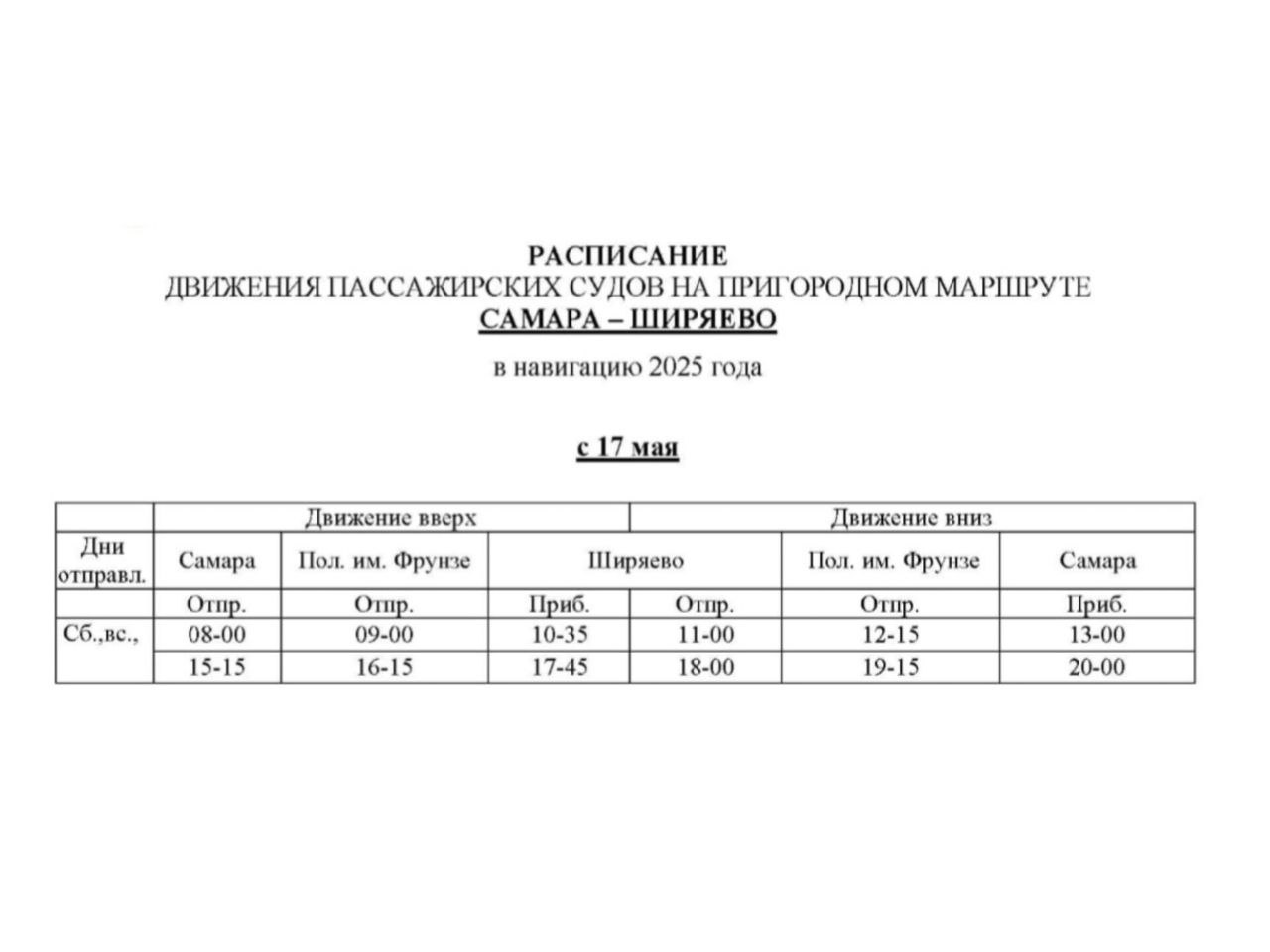 РАСПИСАНИЕ
ДВИЖЕНИЯ ПАССАЖИРСКИХ СУДОВ НА ПРИГОРОДНОМ МАРШРУТЕ
САМАРА – ШИРЯЕВО

в навигацию 2025 года

с 17 мая

| | Движение вверх | | | Движение вниз | | |
|---|---|---|---|---|---|---|
| Дни отправл. | Самара | Пол. им. Фрунзе | Ширяево | | Пол. им. Фрунзе | Самара |
| | Отпр. | Отпр. | Приб. | Отпр. | Отпр. | Приб. |
| Сб.,вс., | 08-00 | 09-00 | 10-35 | 11-00 | 12-15 | 13-00 |
| | 15-15 | 16-15 | 17-45 | 18-00 | 19-15 | 20-00 |